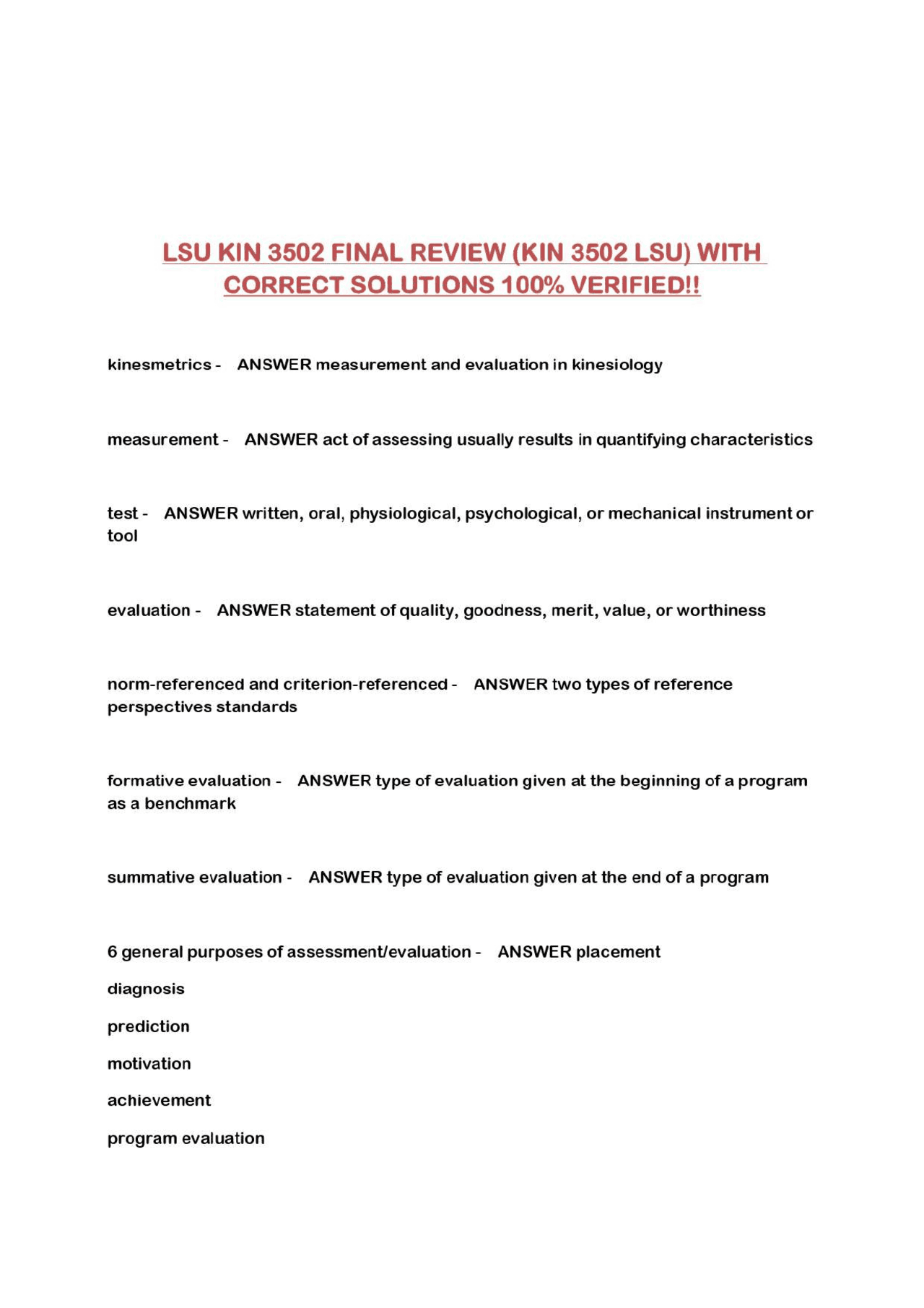 LSU KIN 3502 FINAL REVIEW (KIN 3502 LSU) WITH CORRECT SOLUTIONS 100% VERIFIED!!

kinesmetrics - ANSWER measurement and evaluation in kinesiology

measurement - ANSWER act of assessing usually results in quantifying characteristics

test - ANSWER written, oral, physiological, psychological, or mechanical instrument or tool

evaluation - ANSWER statement of quality, goodness, merit, value, or worthiness

norm-referenced and criterion-referenced - ANSWER two types of reference perspectives standards

formative evaluation - ANSWER type of evaluation given at the beginning of a program as a benchmark

summative evaluation - ANSWER type of evaluation given at the end of a program

6 general purposes of assessment/evaluation - ANSWER placement

diagnosis

prediction

motivation

achievement

program evaluation